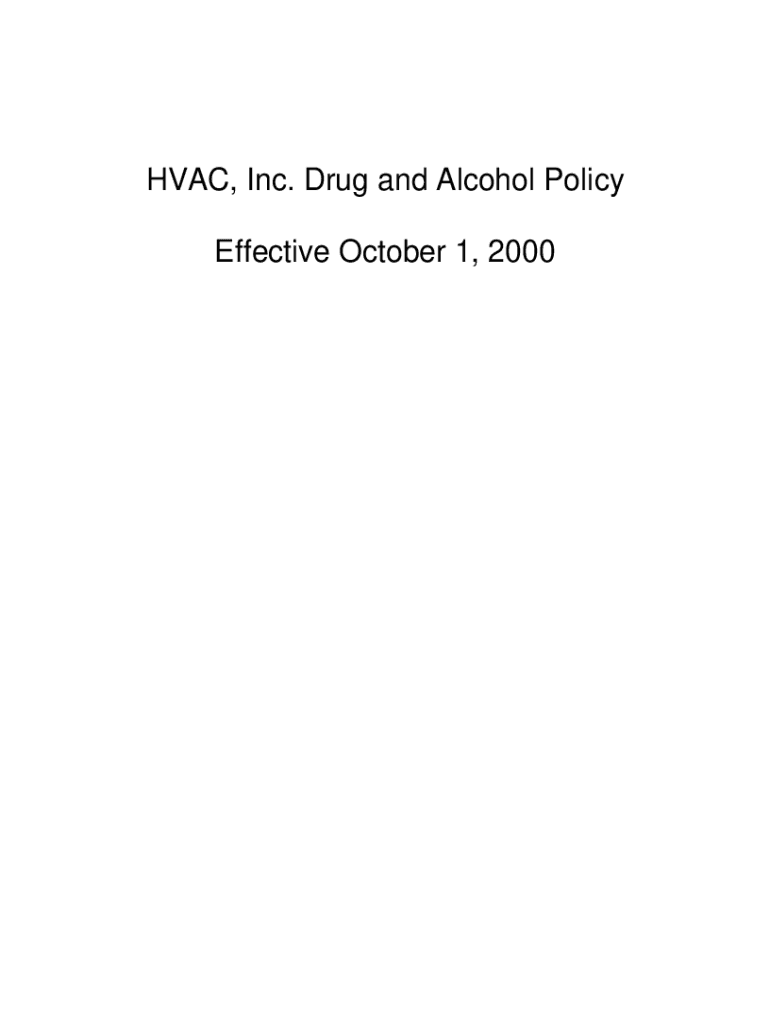 HVAC, Inc. Drug and Alcohol Policy

Effective October 1, 2000